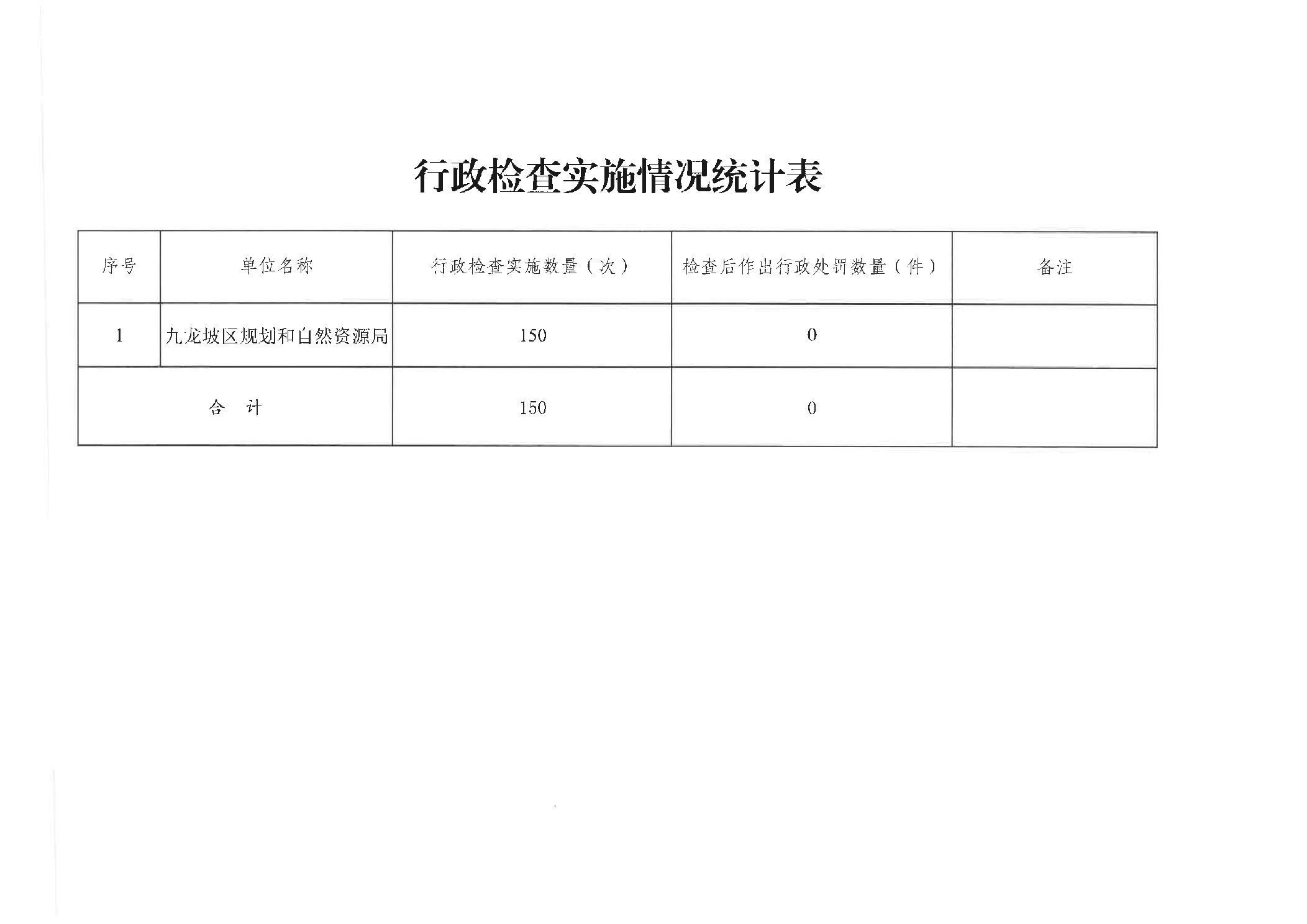 行政检查实施情况统计表

| 序号 | 单位名称 | 行政检查实施数量（次） | 检查后作出行政处罚数量（件） | 备注 |
|---|---|---|---|---|
| 1 | 九龙坡区规划和自然资源局 | 150 | 0 | |
| 合　计 | | 150 | 0 | |